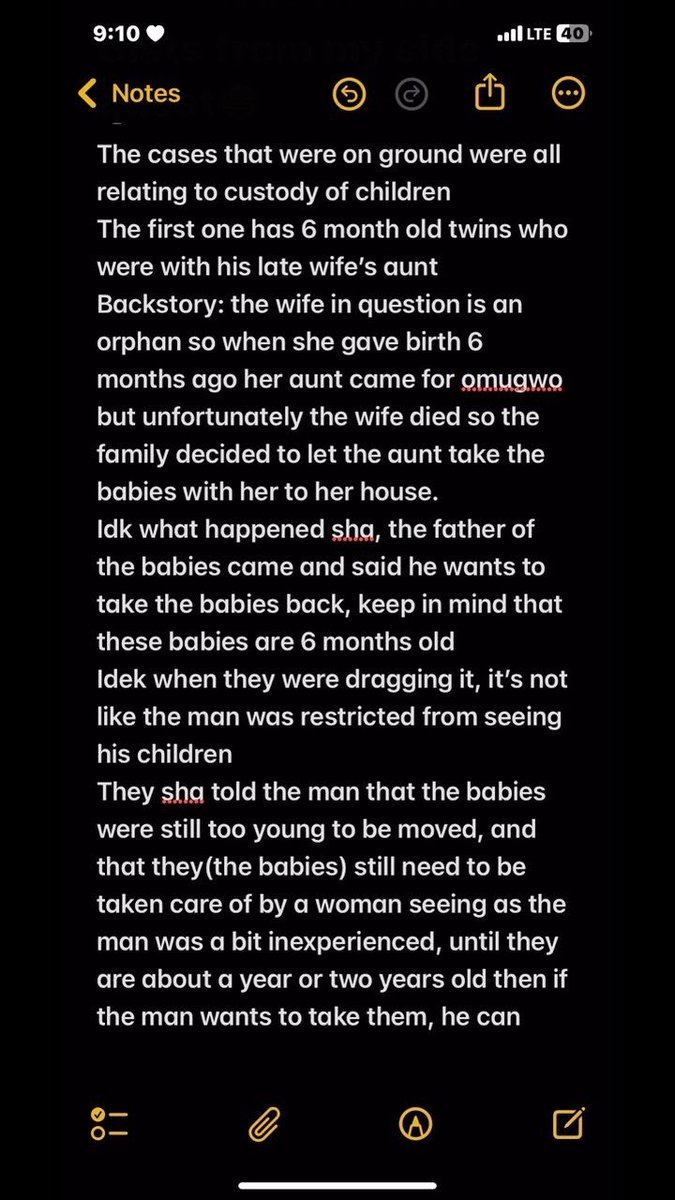 9:10 LTE 40

Notes

The cases that were on ground were all relating to custody of children
The first one has 6 month old twins who were with his late wife's aunt
Backstory: the wife in question is an orphan so when she gave birth 6 months ago her aunt came for omugwo but unfortunately the wife died so the family decided to let the aunt take the babies with her to her house.
Idk what happened sha, the father of the babies came and said he wants to take the babies back, keep in mind that these babies are 6 months old
Idek when they were dragging it, it's not like the man was restricted from seeing his children
They sha told the man that the babies were still too young to be moved, and that they(the babies) still need to be taken care of by a woman seeing as the man was a bit inexperienced, until they are about a year or two years old then if the man wants to take them, he can